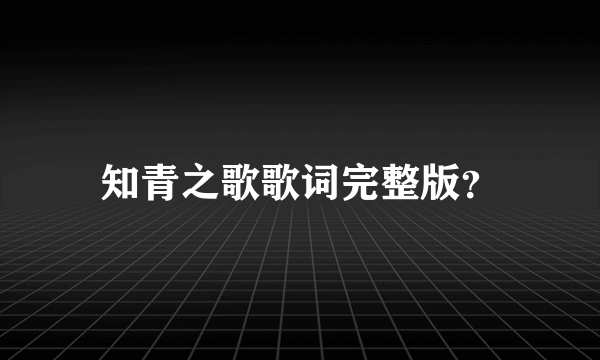 知青之歌歌词完整版?